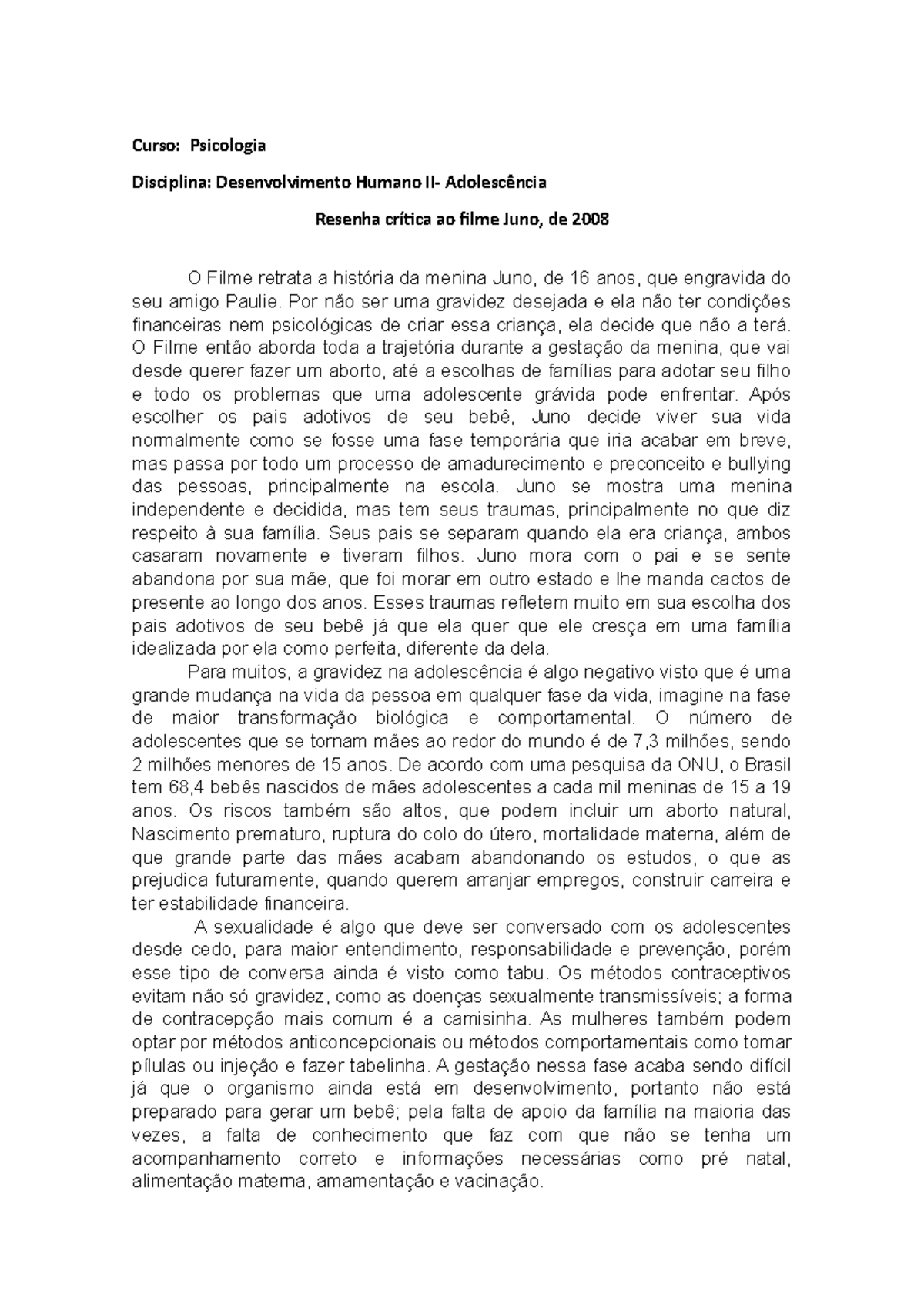 Curso: Psicologia

Disciplina: Desenvolvimento Humano II- Adolescência

Resenha crítica ao filme Juno, de 2008

O Filme retrata a história da menina Juno, de 16 anos, que engravida do seu amigo Paulie. Por não ser uma gravidez desejada e ela não ter condições financeiras nem psicológicas de criar essa criança, ela decide que não a terá. O Filme então aborda toda a trajetória durante a gestação da menina, que vai desde querer fazer um aborto, até a escolhas de famílias para adotar seu filho e todo os problemas que uma adolescente grávida pode enfrentar. Após escolher os pais adotivos de seu bebê, Juno decide viver sua vida normalmente como se fosse uma fase temporária que iria acabar em breve, mas passa por todo um processo de amadurecimento e preconceito e bullying das pessoas, principalmente na escola. Juno se mostra uma menina independente e decidida, mas tem seus traumas, principalmente no que diz respeito à sua família. Seus pais se separam quando ela era criança, ambos casaram novamente e tiveram filhos. Juno mora com o pai e se sente abandona por sua mãe, que foi morar em outro estado e lhe manda cactos de presente ao longo dos anos. Esses traumas refletem muito em sua escolha dos pais adotivos de seu bebê já que ela quer que ele cresça em uma família idealizada por ela como perfeita, diferente da dela.

Para muitos, a gravidez na adolescência é algo negativo visto que é uma grande mudança na vida da pessoa em qualquer fase da vida, imagine na fase de maior transformação biológica e comportamental. O número de adolescentes que se tornam mães ao redor do mundo é de 7,3 milhões, sendo 2 milhões menores de 15 anos. De acordo com uma pesquisa da ONU, o Brasil tem 68,4 bebês nascidos de mães adolescentes a cada mil meninas de 15 a 19 anos. Os riscos também são altos, que podem incluir um aborto natural, Nascimento prematuro, ruptura do colo do útero, mortalidade materna, além de que grande parte das mães acabam abandonando os estudos, o que as prejudica futuramente, quando querem arranjar empregos, construir carreira e ter estabilidade financeira.

A sexualidade é algo que deve ser conversado com os adolescentes desde cedo, para maior entendimento, responsabilidade e prevenção, porém esse tipo de conversa ainda é visto como tabu. Os métodos contraceptivos evitam não só gravidez, como as doenças sexualmente transmissíveis; a forma de contracepção mais comum é a camisinha. As mulheres também podem optar por métodos anticoncepcionais ou métodos comportamentais como tomar pílulas ou injeção e fazer tabelinha. A gestação nessa fase acaba sendo difícil já que o organismo ainda está em desenvolvimento, portanto não está preparado para gerar um bebê; pela falta de apoio da família na maioria das vezes, a falta de conhecimento que faz com que não se tenha um acompanhamento correto e informações necessárias como pré natal, alimentação materna, amamentação e vacinação.